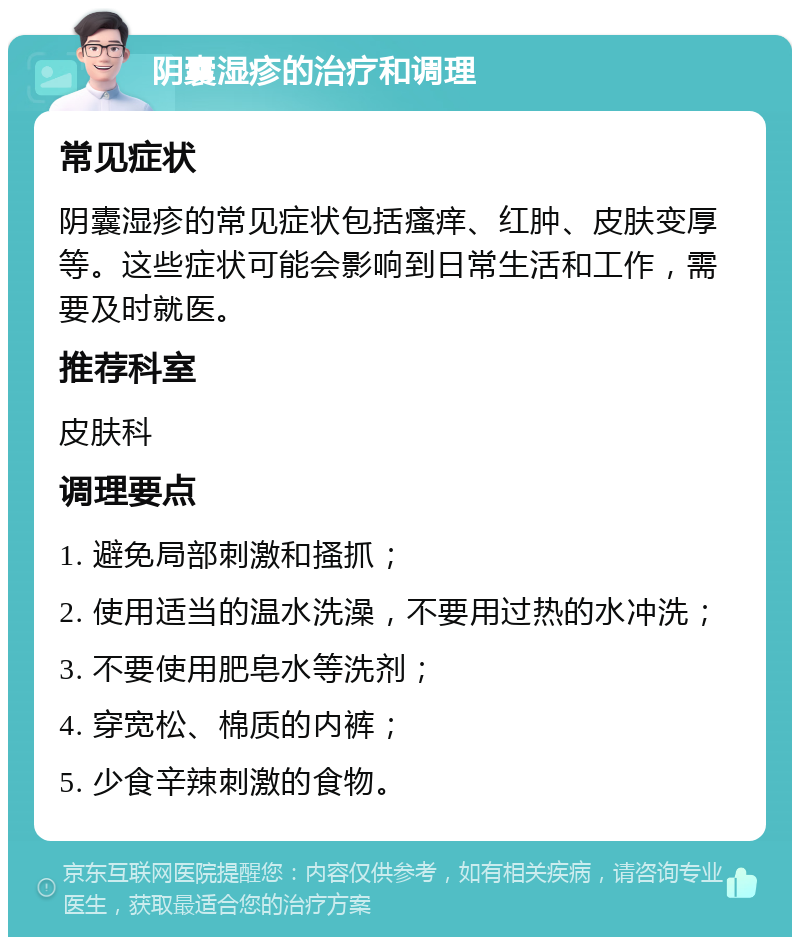 阴囊湿疹的治疗和调理

常见症状

阴囊湿疹的常见症状包括瘙痒、红肿、皮肤变厚等。这些症状可能会影响到日常生活和工作，需要及时就医。

推荐科室

皮肤科

调理要点

1. 避免局部刺激和搔抓；

2. 使用适当的温水洗澡，不要用过热的水冲洗；

3. 不要使用肥皂水等洗剂；

4. 穿宽松、棉质的内裤；

5. 少食辛辣刺激的食物。

京东互联网医院提醒您：内容仅供参考，如有相关疾病，请咨询专业医生，获取最适合您的治疗方案